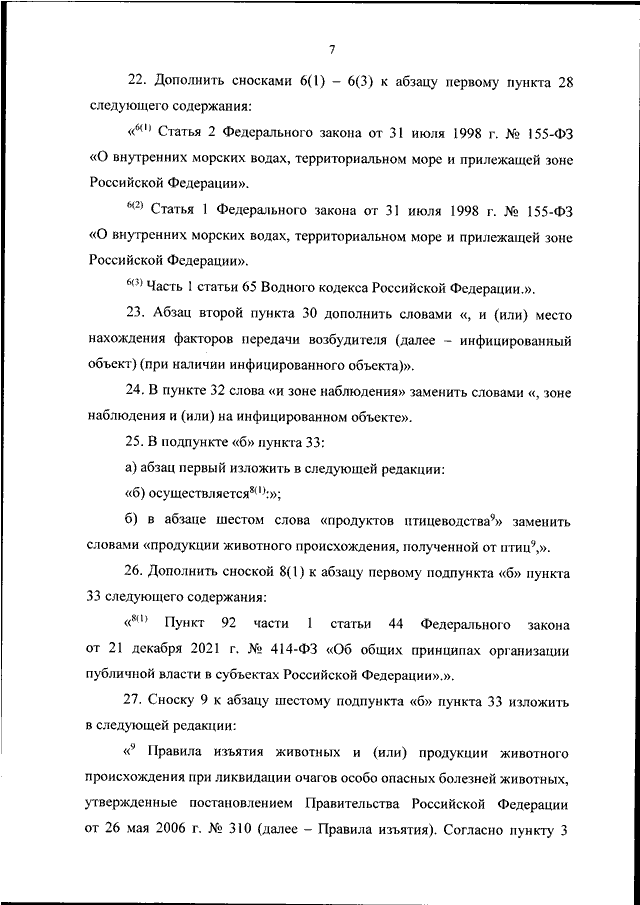 7

22. Дополнить сносками 6(1) – 6(3) к абзацу первому пункта 28 следующего содержания:

«$^{6(1)}$ Статья 2 Федерального закона от 31 июля 1998 г. № 155-ФЗ «О внутренних морских водах, территориальном море и прилежащей зоне Российской Федерации».

$^{6(2)}$ Статья 1 Федерального закона от 31 июля 1998 г. № 155-ФЗ «О внутренних морских водах, территориальном море и прилежащей зоне Российской Федерации».

$^{6(3)}$ Часть 1 статьи 65 Водного кодекса Российской Федерации.».

23. Абзац второй пункта 30 дополнить словами «, и (или) место нахождения факторов передачи возбудителя (далее – инфицированный объект) (при наличии инфицированного объекта)».

24. В пункте 32 слова «и зоне наблюдения» заменить словами «, зоне наблюдения и (или) на инфицированном объекте».

25. В подпункте «б» пункта 33:

а) абзац первый изложить в следующей редакции:

«б) осуществляется$^{8(1)}$:»;

б) в абзаце шестом слова «продуктов птицеводства$^{9}$» заменить словами «продукции животного происхождения, полученной от птиц$^{9}$,».

26. Дополнить сноской 8(1) к абзацу первому подпункта «б» пункта 33 следующего содержания:

«$^{8(1)}$ Пункт 92 части 1 статьи 44 Федерального закона от 21 декабря 2021 г. № 414-ФЗ «Об общих принципах организации публичной власти в субъектах Российской Федерации».».

27. Сноску 9 к абзацу шестому подпункта «б» пункта 33 изложить в следующей редакции:

«$^{9}$ Правила изъятия животных и (или) продукции животного происхождения при ликвидации очагов особо опасных болезней животных, утвержденные постановлением Правительства Российской Федерации от 26 мая 2006 г. № 310 (далее – Правила изъятия). Согласно пункту 3